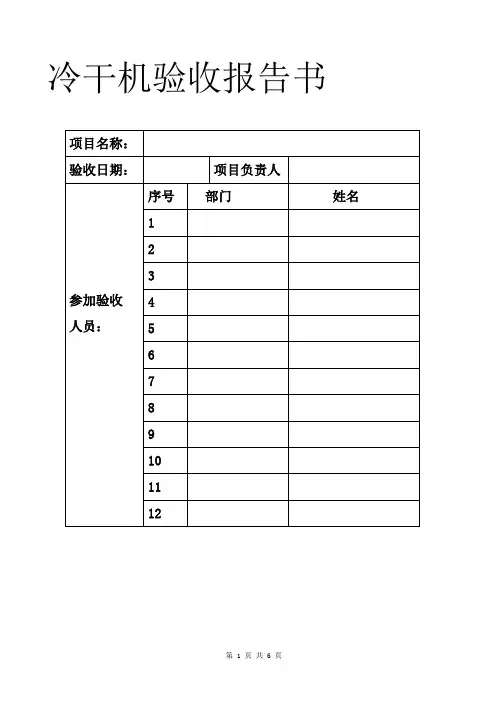 冷干机验收报告书

| 项目名称： | | | |
|---|---|---|---|
| 验收日期： | | 项目负责人 | |
| 参加验收人员： | 序号 | 部门 | 姓名 |
| | 1 | | |
| | 2 | | |
| | 3 | | |
| | 4 | | |
| | 5 | | |
| | 6 | | |
| | 7 | | |
| | 8 | | |
| | 9 | | |
| | 10 | | |
| | 11 | | |
| | 12 | | |

第 1 页 共 6 页